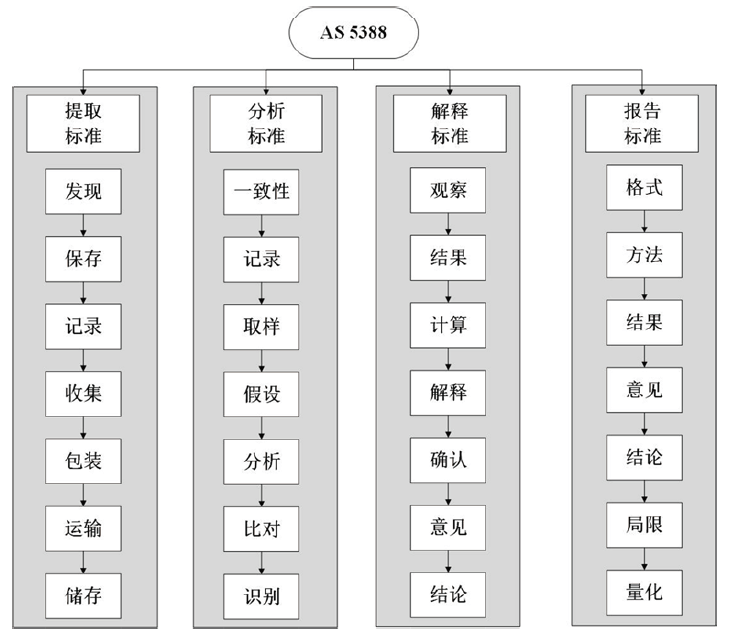 AS 5388

提取标准

发现

保存

记录

收集

包装

运输

储存

分析标准

一致性

记录

取样

假设

分析

比对

识别

解释标准

观察

结果

计算

解释

确认

意见

结论

报告标准

格式

方法

结果

意见

结论

局限

量化